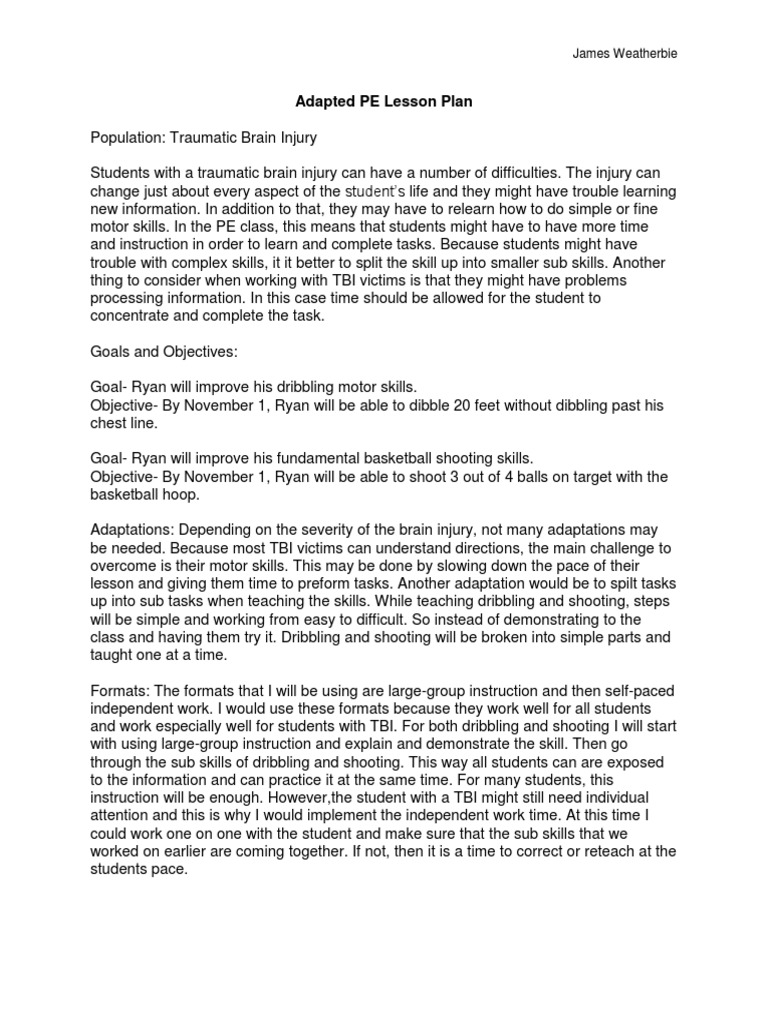 James Weatherbie

Adapted PE Lesson Plan

Population: Traumatic Brain Injury

Students with a traumatic brain injury can have a number of difficulties. The injury can change just about every aspect of the student's life and they might have trouble learning new information. In addition to that, they may have to relearn how to do simple or fine motor skills. In the PE class, this means that students might have to have more time and instruction in order to learn and complete tasks. Because students might have trouble with complex skills, it it better to split the skill up into smaller sub skills. Another thing to consider when working with TBI victims is that they might have problems processing information. In this case time should be allowed for the student to concentrate and complete the task.

Goals and Objectives:

Goal- Ryan will improve his dribbling motor skills.
Objective- By November 1, Ryan will be able to dibble 20 feet without dibbling past his chest line.

Goal- Ryan will improve his fundamental basketball shooting skills.
Objective- By November 1, Ryan will be able to shoot 3 out of 4 balls on target with the basketball hoop.

Adaptations: Depending on the severity of the brain injury, not many adaptations may be needed. Because most TBI victims can understand directions, the main challenge to overcome is their motor skills. This may be done by slowing down the pace of their lesson and giving them time to preform tasks. Another adaptation would be to spilt tasks up into sub tasks when teaching the skills. While teaching dribbling and shooting, steps will be simple and working from easy to difficult. So instead of demonstrating to the class and having them try it. Dribbling and shooting will be broken into simple parts and taught one at a time.

Formats: The formats that I will be using are large-group instruction and then self-paced independent work. I would use these formats because they work well for all students and work especially well for students with TBI. For both dribbling and shooting I will start with using large-group instruction and explain and demonstrate the skill. Then go through the sub skills of dribbling and shooting. This way all students can are exposed to the information and can practice it at the same time. For many students, this instruction will be enough. However,the student with a TBI might still need individual attention and this is why I would implement the independent work time. At this time I could work one on one with the student and make sure that the sub skills that we worked on earlier are coming together. If not, then it is a time to correct or reteach at the students pace.